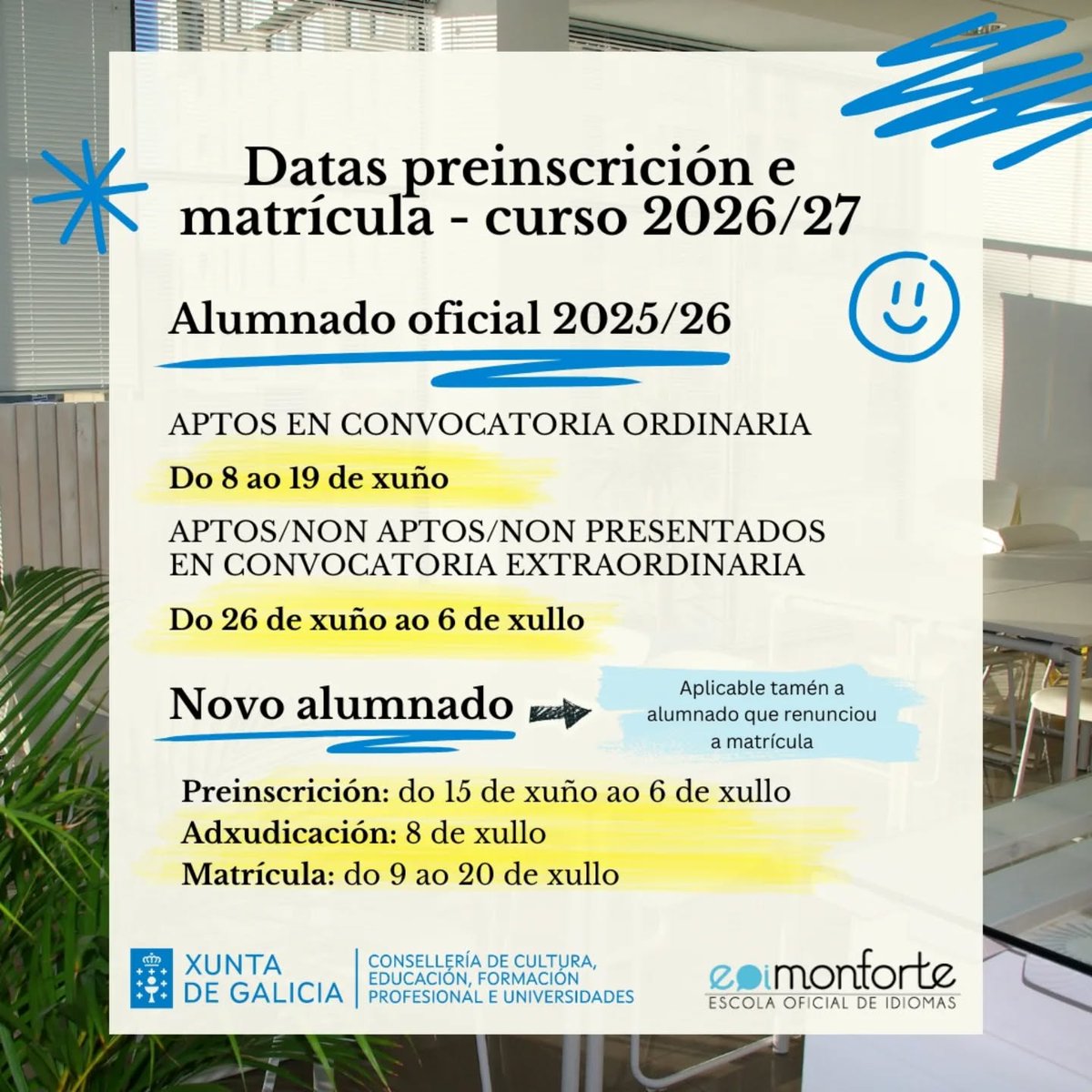 Datas preinscrición e matrícula - curso 2026/27

Alumnado oficial 2025/26

APTOS EN CONVOCATORIA ORDINARIA

Do 8 ao 19 de xuño

APTOS/NON APTOS/NON PRESENTADOS EN CONVOCATORIA EXTRAORDINARIA

Do 26 de xuño ao 6 de xullo

Novo alumnado

Aplicable tamén a alumnado que renunciou a matrícula

Preinscrición: do 15 de xuño ao 6 de xullo
Adxudicación: 8 de xullo
Matrícula: do 9 ao 20 de xullo

XUNTA DE GALICIA

CONSELLERÍA DE CULTURA, EDUCACIÓN, FORMACIÓN PROFESIONAL E UNIVERSIDADES

eoimonforte
ESCOLA OFICIAL DE IDIOMAS